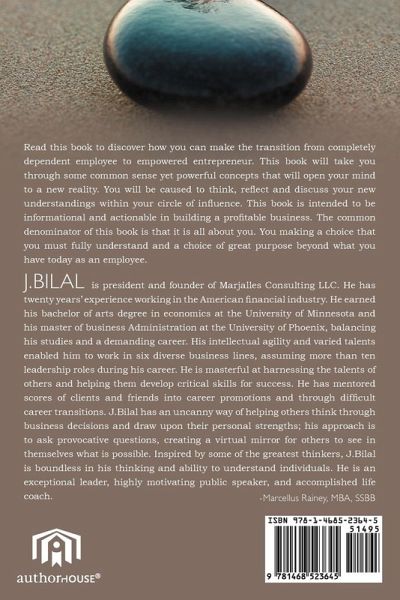 Read this book to discover how you can make the transition from completely dependent employee to empowered entrepreneur. This book will take you through some common sense yet powerful concepts that will open your mind to a new reality. You will be caused to think, reflect and discuss your new understandings within your circle of influence. This book is intended to be informational and actionable in building a profitable business. The common denominator of this book is that it is all about you. You making a choice that you must fully understand and a choice of great purpose beyond what you have today as an employee.

J.BILAL is president and founder of Marjalles Consulting LLC. He has twenty years' experience working in the American financial industry. He earned his bachelor of arts degree in economics at the University of Minnesota and his master of business Administration at the University of Phoenix, balancing his studies and a demanding career. His intellectual agility and varied talents enabled him to work in six diverse business lines, assuming more than ten leadership roles during his career. He is masterful at harnessing the talents of others and helping them develop critical skills for success. He has mentored scores of clients and friends into career promotions and through difficult career transitions. J.Bilal has an uncanny way of helping others think through business decisions and draw upon their personal strengths; his approach is to ask provocative questions, creating a virtual mirror for others to see in themselves what is possible. Inspired by some of the greatest thinkers, J.Bilal is boundless in his thinking and ability to understand individuals. He is an exceptional leader, highly motivating public speaker, and accomplished life coach.

-Marcellus Rainey, MBA, SSBB

authorHOUSE®

ISBN 978-1-4685-2364-5
51495
9 781468 523645